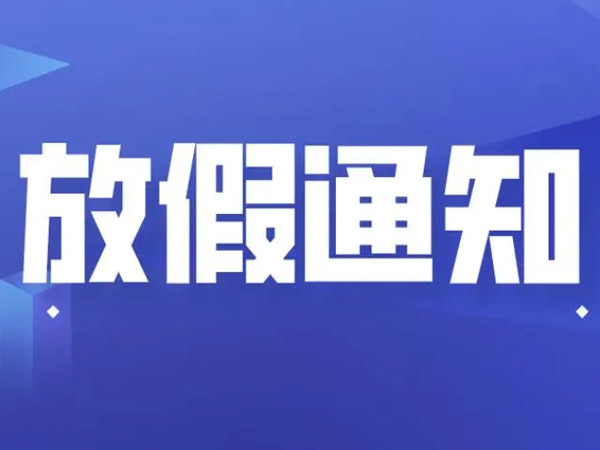 放假通知